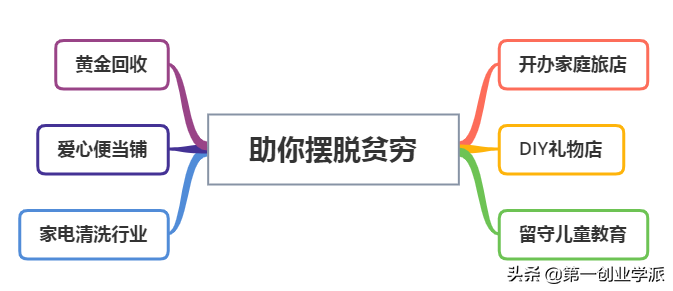 助你摆脱贫穷

黄金回收

爱心便当铺

家电清洗行业

开办家庭旅店

DIY礼物店

留守儿童教育

头条 @第一创业学派